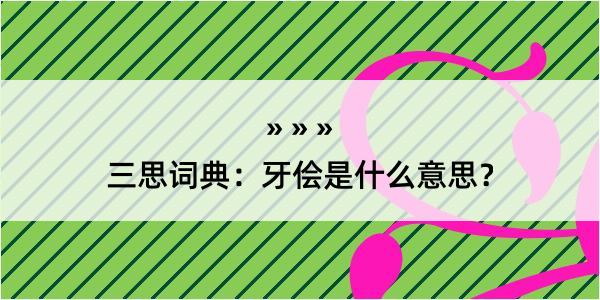 » » »

三思词典：牙侩是什么意思？